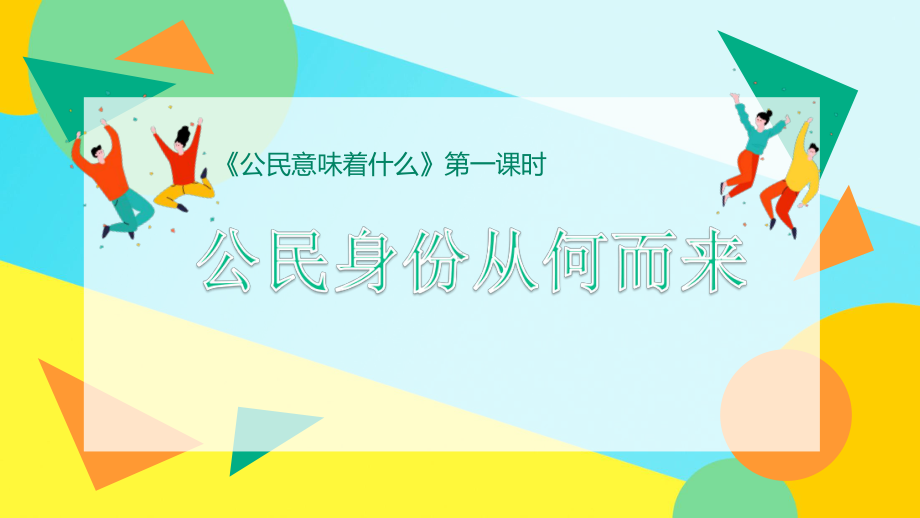 《公民意味着什么》第一课时

公民身份从何而来